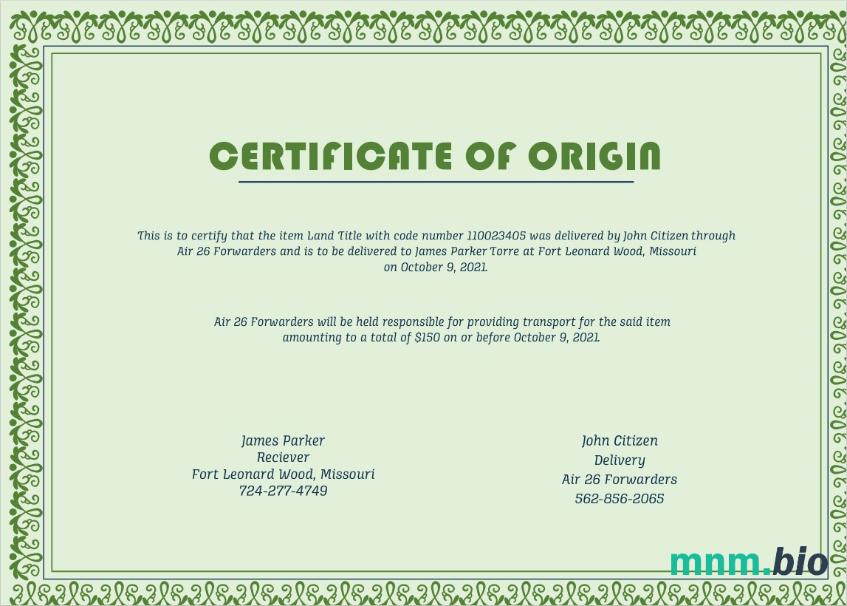 CERTIFICATE OF ORIGIN

This is to certify that the item Land Title with code number 110023405 was delivered by John Citizen through Air 26 Forwarders and is to be delivered to James Parker Torre at Fort Leonard Wood, Missouri on October 9, 2021.

Air 26 Forwarders will be held responsible for providing transport for the said item amounting to a total of $150 on or before October 9, 2021.

James Parker
Reciever
Fort Leonard Wood, Missouri
724-277-4749

John Citizen
Delivery
Air 26 Forwarders
562-856-2065

mnm.bio